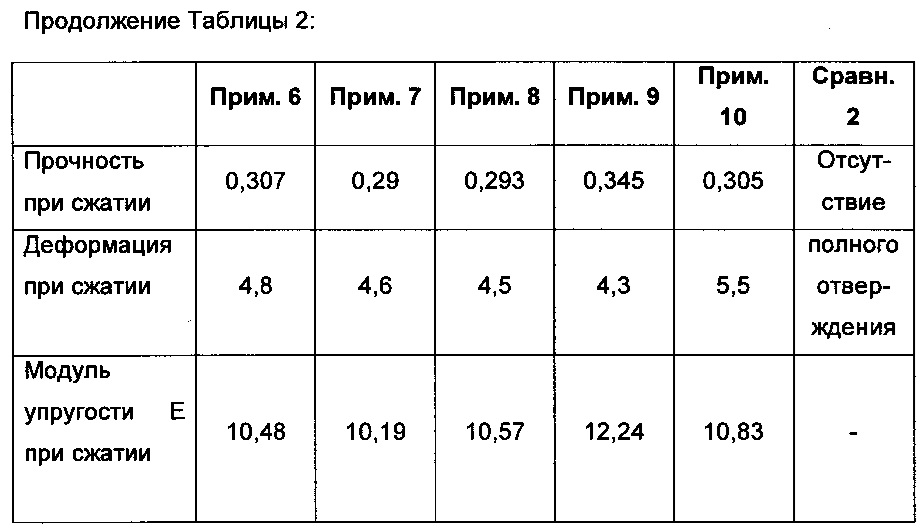 Продолжение Таблицы 2:

|  | Прим. 6 | Прим. 7 | Прим. 8 | Прим. 9 | Прим. 10 | Сравн. 2 |
|---|---|---|---|---|---|---|
| Прочность при сжатии | 0,307 | 0,29 | 0,293 | 0,345 | 0,305 | Отсутствие |
| Деформация при сжатии | 4,8 | 4,6 | 4,5 | 4,3 | 5,5 | полного отверждения |
| Модуль упругости E при сжатии | 10,48 | 10,19 | 10,57 | 12,24 | 10,83 | - |